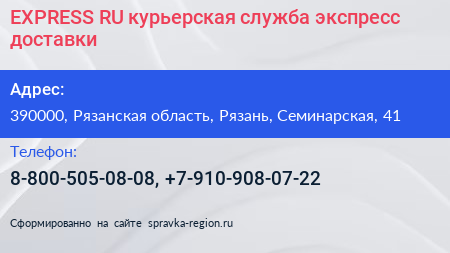 EXPRESS RU курьерская служба экспресс доставки

Адрес:

390000, Рязанская область, Рязань, Семинарская, 41

Телефон:

8-800-505-08-08, +7-910-908-07-22

Сформированно на сайте spravka-region.ru